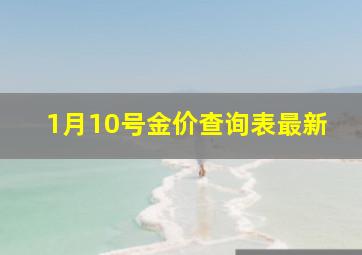 1月10号金价查询表最新